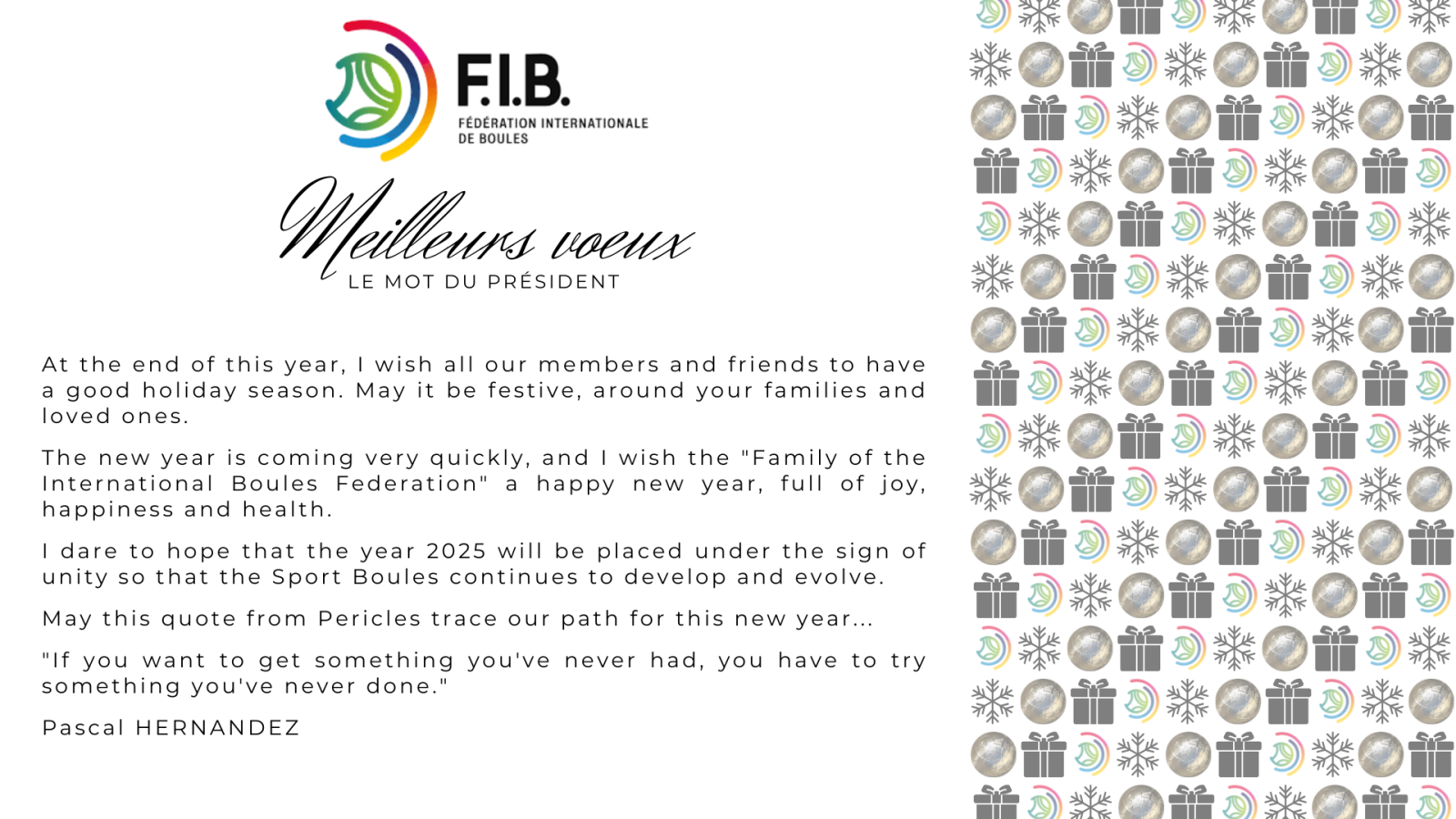 F.I.B.
FÉDÉRATION INTERNATIONALE DE BOULES

Meilleurs voeux
LE MOT DU PRÉSIDENT

At the end of this year, I wish all our members and friends to have a good holiday season. May it be festive, around your families and loved ones.

The new year is coming very quickly, and I wish the "Family of the International Boules Federation" a happy new year, full of joy, happiness and health.

I dare to hope that the year 2025 will be placed under the sign of unity so that the Sport Boules continues to develop and evolve.

May this quote from Pericles trace our path for this new year...

"If you want to get something you've never had, you have to try something you've never done."

Pascal HERNANDEZ